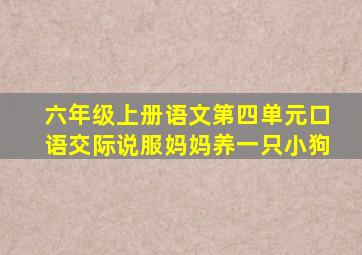 六年级上册语文第四单元口语交际说服妈妈养一只小狗